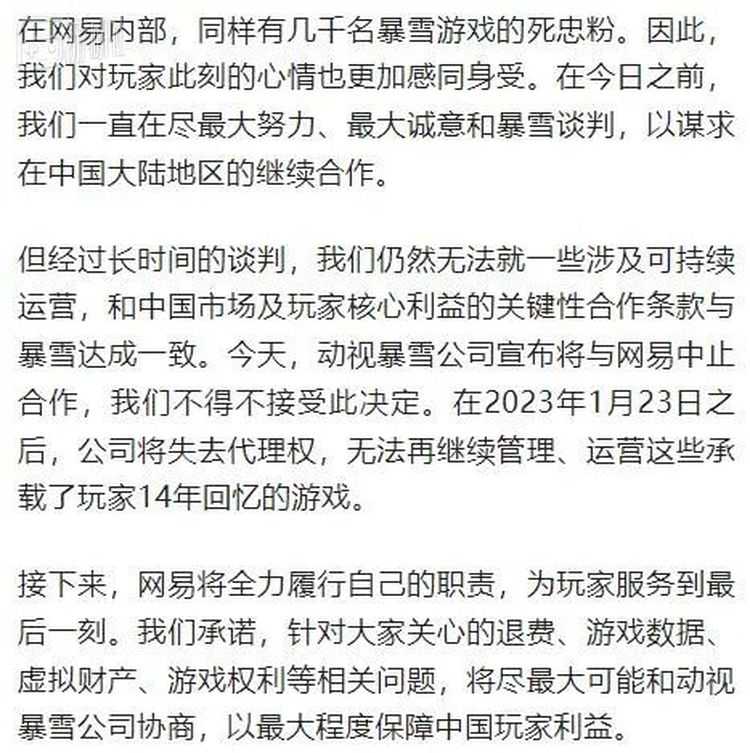 在网易内部，同样有几千名暴雪游戏的死忠粉。因此，我们对玩家此刻的心情也更加感同身受。在今日之前，我们一直在尽最大努力、最大诚意和暴雪谈判，以谋求在中国大陆地区的继续合作。

但经过长时间的谈判，我们仍然无法就一些涉及可持续运营，和中国市场及玩家核心利益的关键性合作条款与暴雪达成一致。今天，动视暴雪公司宣布将与网易中止合作，我们不得不接受此决定。在2023年1月23日之后，公司将失去代理权，无法再继续管理、运营这些承载了玩家14年回忆的游戏。

接下来，网易将全力履行自己的职责，为玩家服务到最后一刻。我们承诺，针对大家关心的退费、游戏数据、虚拟财产、游戏权利等相关问题，将尽最大可能和动视暴雪公司协商，以最大程度保障中国玩家利益。